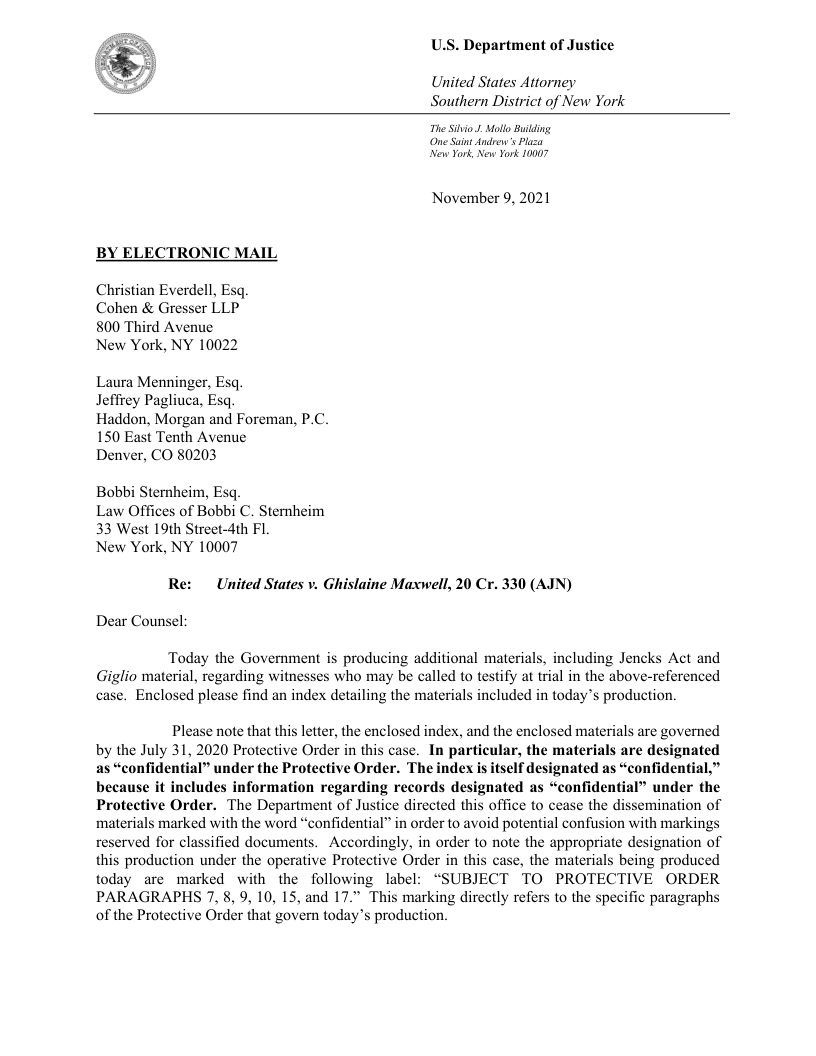 U.S. Department of Justice

United States Attorney
Southern District of New York

The Silvio J. Mollo Building
One Saint Andrew's Plaza
New York, New York 10007

November 9, 2021

BY ELECTRONIC MAIL

Christian Everdell, Esq.
Cohen & Gresser LLP
800 Third Avenue
New York, NY 10022

Laura Menninger, Esq.
Jeffrey Pagliuca, Esq.
Haddon, Morgan and Foreman, P.C.
150 East Tenth Avenue
Denver, CO 80203

Bobbi Sternheim, Esq.
Law Offices of Bobbi C. Sternheim
33 West 19th Street-4th Fl.
New York, NY 10007

Re: United States v. Ghislaine Maxwell, 20 Cr. 330 (AJN)

Dear Counsel:

Today the Government is producing additional materials, including Jencks Act and Giglio material, regarding witnesses who may be called to testify at trial in the above-referenced case. Enclosed please find an index detailing the materials included in today's production.

Please note that this letter, the enclosed index, and the enclosed materials are governed by the July 31, 2020 Protective Order in this case. In particular, the materials are designated as "confidential" under the Protective Order. The index is itself designated as "confidential," because it includes information regarding records designated as "confidential" under the Protective Order. The Department of Justice directed this office to cease the dissemination of materials marked with the word "confidential" in order to avoid potential confusion with markings reserved for classified documents. Accordingly, in order to note the appropriate designation of this production under the operative Protective Order in this case, the materials being produced today are marked with the following label: "SUBJECT TO PROTECTIVE ORDER PARAGRAPHS 7, 8, 9, 10, 15, and 17." This marking directly refers to the specific paragraphs of the Protective Order that govern today's production.